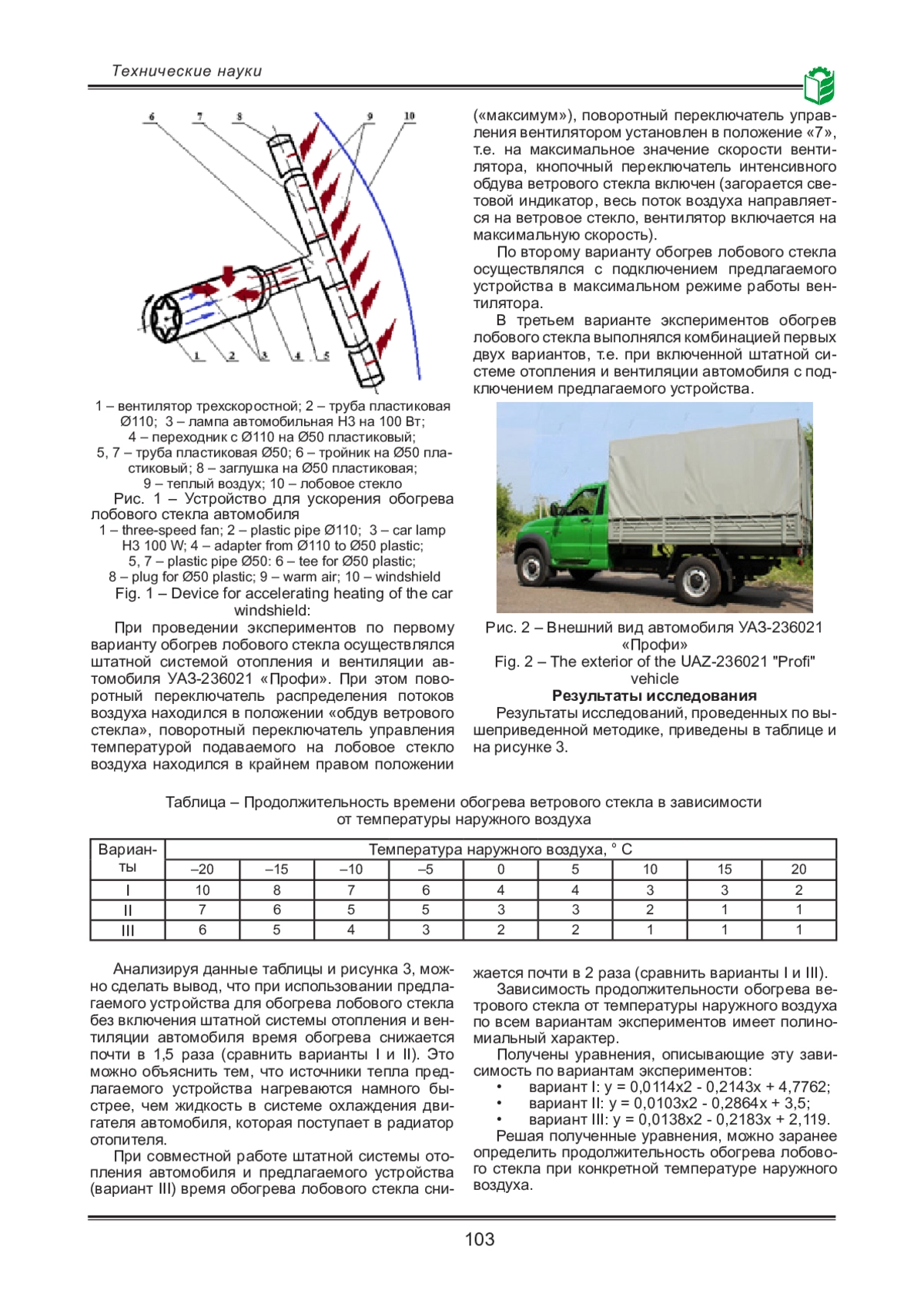 Технические науки

6 7 8 9 10

1 2 3 4 5

1 – вентилятор трехскоростной; 2 – труба пластиковая Ø110; 3 – лампа автомобильная Н3 на 100 Вт; 4 – переходник с Ø110 на Ø50 пластиковый; 5, 7 – труба пластиковая Ø50; 6 – тройник на Ø50 пластиковый; 8 – заглушка на Ø50 пластиковая; 9 – теплый воздух; 10 – лобовое стекло

Рис. 1 – Устройство для ускорения обогрева лобового стекла автомобиля

1 – three-speed fan; 2 – plastic pipe Ø110; 3 – car lamp H3 100 W; 4 – adapter from Ø110 to Ø50 plastic; 5, 7 – plastic pipe Ø50: 6 – tee for Ø50 plastic; 8 – plug for Ø50 plastic; 9 – warm air; 10 – windshield

Fig. 1 – Device for accelerating heating of the car windshield:

При проведении экспериментов по первому варианту обогрев лобового стекла осуществлялся штатной системой отопления и вентиляции автомобиля УАЗ-236021 «Профи». При этом поворотный переключатель распределения потоков воздуха находился в положении «обдув ветрового стекла», поворотный переключатель управления температурой подаваемого на лобовое стекло воздуха находился в крайнем правом положении («максимум»), поворотный переключатель управления вентилятором установлен в положение «7», т.е. на максимальное значение скорости вентилятора, кнопочный переключатель интенсивного обдува ветрового стекла включен (загорается световой индикатор, весь поток воздуха направляется на ветровое стекло, вентилятор включается на максимальную скорость).

По второму варианту обогрев лобового стекла осуществлялся с подключением предлагаемого устройства в максимальном режиме работы вентилятора.

В третьем варианте экспериментов обогрев лобового стекла выполнялся комбинацией первых двух вариантов, т.е. при включенной штатной системе отопления и вентиляции автомобиля с подключением предлагаемого устройства.

Рис. 2 – Внешний вид автомобиля УАЗ-236021 «Профи»

Fig. 2 – The exterior of the UAZ-236021 "Profi" vehicle

Результаты исследования

Результаты исследований, проведенных по вышеприведенной методике, приведены в таблице и на рисунке 3.

Таблица – Продолжительность времени обогрева ветрового стекла в зависимости от температуры наружного воздуха

| Варианты | Температура наружного воздуха, ° С | | | | | | | | |
|---|---|---|---|---|---|---|---|---|---|
| | –20 | –15 | –10 | –5 | 0 | 5 | 10 | 15 | 20 |
| I | 10 | 8 | 7 | 6 | 4 | 4 | 3 | 3 | 2 |
| II | 7 | 6 | 5 | 5 | 3 | 3 | 2 | 1 | 1 |
| III | 6 | 5 | 4 | 3 | 2 | 2 | 1 | 1 | 1 |

Анализируя данные таблицы и рисунка 3, можно сделать вывод, что при использовании предлагаемого устройства для обогрева лобового стекла без включения штатной системы отопления и вентиляции автомобиля время обогрева снижается почти в 1,5 раза (сравнить варианты I и II). Это можно объяснить тем, что источники тепла предлагаемого устройства нагреваются намного быстрее, чем жидкость в системе охлаждения двигателя автомобиля, которая поступает в радиатор отопителя.

При совместной работе штатной системы отопления автомобиля и предлагаемого устройства (вариант III) время обогрева лобового стекла снижается почти в 2 раза (сравнить варианты I и III).

Зависимость продолжительности обогрева ветрового стекла от температуры наружного воздуха по всем вариантам экспериментов имеет полиномиальный характер.

Получены уравнения, описывающие эту зависимость по вариантам экспериментов:
• вариант I: y = 0,0114x2 - 0,2143x + 4,7762;
• вариант II: y = 0,0103x2 - 0,2864x + 3,5;
• вариант III: y = 0,0138x2 - 0,2183x + 2,119.

Решая полученные уравнения, можно заранее определить продолжительность обогрева лобового стекла при конкретной температуре наружного воздуха.

103